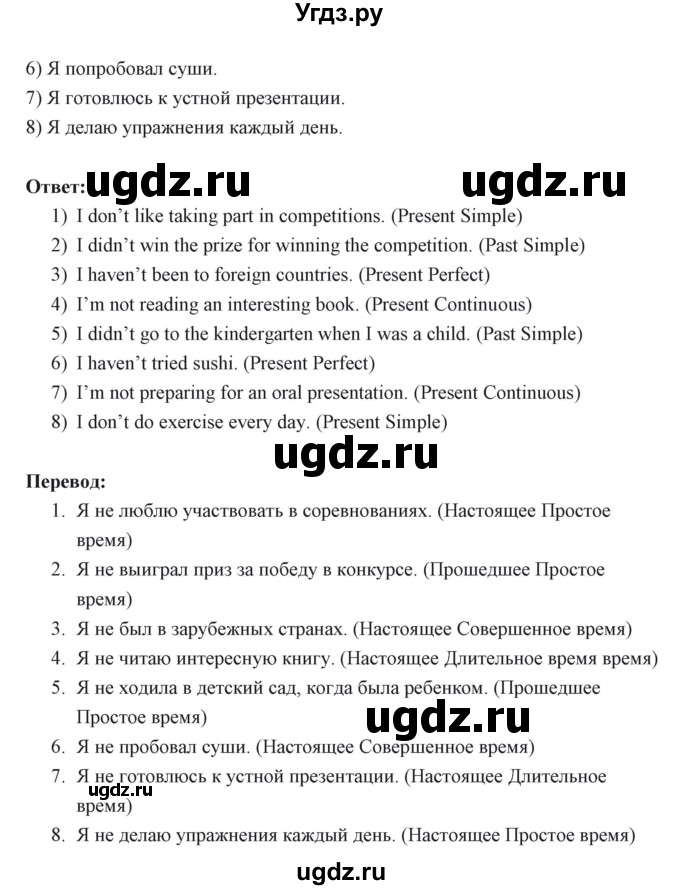 Угдз.ру

6) Я попробовал суши.
7) Я готовлюсь к устной презентации.
8) Я делаю упражнения каждый день.

Ответ: ugdz.ru ugdz.ru
1) I don't like taking part in competitions. (Present Simple)
2) I didn't win the prize for winning the competition. (Past Simple)
3) I haven't been to foreign countries. (Present Perfect)
4) I'm not reading an interesting book. (Present Continuous)
5) I didn't go to the kindergarten when I was a child. (Past Simple)
6) I haven't tried sushi. (Present Perfect)
7) I'm not preparing for an oral presentation. (Present Continuous)
8) I don't do exercise every day. (Present Simple)

ugdz.ru

Перевод:
1. Я не люблю участвовать в соревнованиях. (Настоящее Простое время)
2. Я не выиграл приз за победу в конкурсе. (Прошедшее Простое время)
3. Я не был в зарубежных странах. (Настоящее Совершенное время)
4. Я не читаю интересную книгу. (Настоящее Длительное время время)
5. Я не ходила в детский сад, когда была ребенком. (Прошедшее Простое время)
ugdz.ru
6. Я не пробовал суши. (Настоящее Совершенное время)
7. Я не готовлюсь к устной презентации. (Настоящее Длительное время)
ugdz.ru
8. Я не делаю упражнения каждый день. (Настоящее Простое время)

ugdz.ru